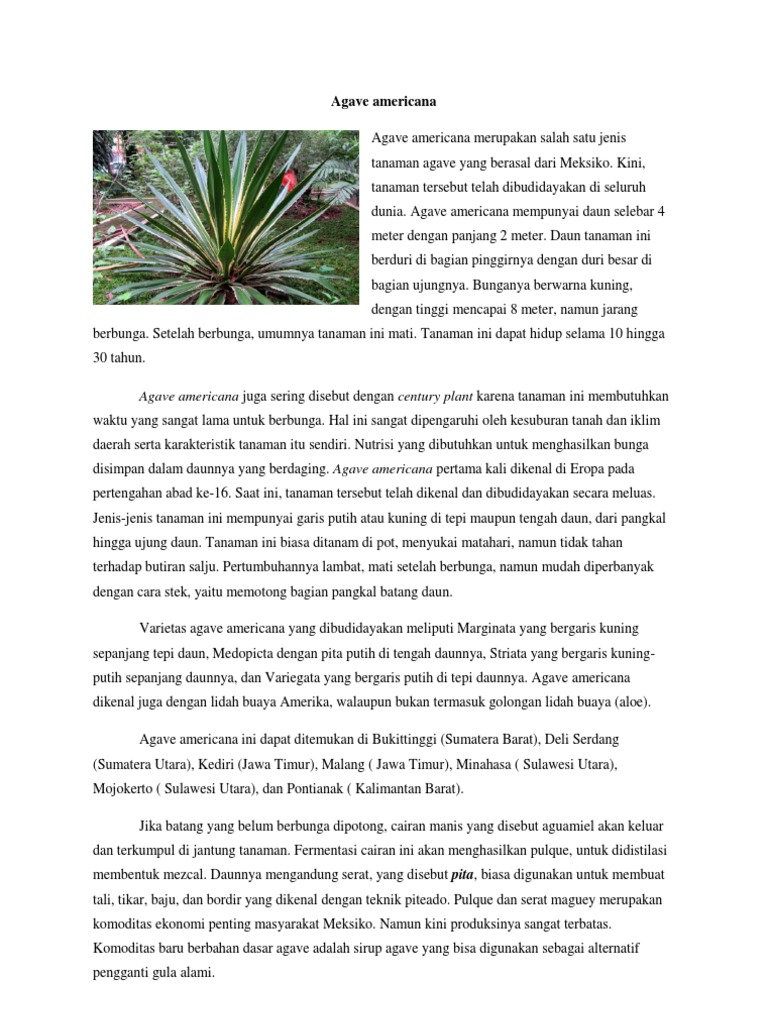 Agave americana

Agave americana merupakan salah satu jenis tanaman agave yang berasal dari Meksiko. Kini, tanaman tersebut telah dibudidayakan di seluruh dunia. Agave americana mempunyai daun selebar 4 meter dengan panjang 2 meter. Daun tanaman ini berduri di bagian pinggirnya dengan duri besar di bagian ujungnya. Bunganya berwarna kuning, dengan tinggi mencapai 8 meter, namun jarang berbunga. Setelah berbunga, umumnya tanaman ini mati. Tanaman ini dapat hidup selama 10 hingga 30 tahun.

Agave americana juga sering disebut dengan century plant karena tanaman ini membutuhkan waktu yang sangat lama untuk berbunga. Hal ini sangat dipengaruhi oleh kesuburan tanah dan iklim daerah serta karakteristik tanaman itu sendiri. Nutrisi yang dibutuhkan untuk menghasilkan bunga disimpan dalam daunnya yang berdaging. Agave americana pertama kali dikenal di Eropa pada pertengahan abad ke-16. Saat ini, tanaman tersebut telah dikenal dan dibudidayakan secara meluas. Jenis-jenis tanaman ini mempunyai garis putih atau kuning di tepi maupun tengah daun, dari pangkal hingga ujung daun. Tanaman ini biasa ditanam di pot, menyukai matahari, namun tidak tahan terhadap butiran salju. Pertumbuhannya lambat, mati setelah berbunga, namun mudah diperbanyak dengan cara stek, yaitu memotong bagian pangkal batang daun.

Varietas agave americana yang dibudidayakan meliputi Marginata yang bergaris kuning sepanjang tepi daun, Medopicta dengan pita putih di tengah daunnya, Striata yang bergaris kuning-putih sepanjang daunnya, dan Variegata yang bergaris putih di tepi daunnya. Agave americana dikenal juga dengan lidah buaya Amerika, walaupun bukan termasuk golongan lidah buaya (aloe).

Agave americana ini dapat ditemukan di Bukittinggi (Sumatera Barat), Deli Serdang (Sumatera Utara), Kediri (Jawa Timur), Malang ( Jawa Timur), Minahasa ( Sulawesi Utara), Mojokerto ( Sulawesi Utara), dan Pontianak ( Kalimantan Barat).

Jika batang yang belum berbunga dipotong, cairan manis yang disebut aguamiel akan keluar dan terkumpul di jantung tanaman. Fermentasi cairan ini akan menghasilkan pulque, untuk didistilasi membentuk mezcal. Daunnya mengandung serat, yang disebut pita, biasa digunakan untuk membuat tali, tikar, baju, dan bordir yang dikenal dengan teknik piteado. Pulque dan serat maguey merupakan komoditas ekonomi penting masyarakat Meksiko. Namun kini produksinya sangat terbatas. Komoditas baru berbahan dasar agave adalah sirup agave yang bisa digunakan sebagai alternatif pengganti gula alami.